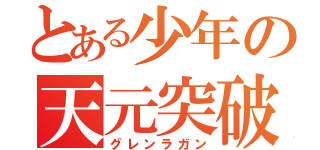 とある少年の
天元突破
グレンラガン